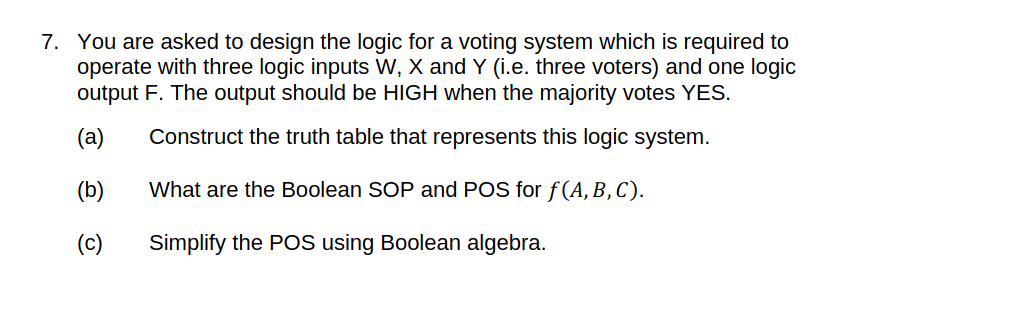 7. You are asked to design the logic for a voting system which is required to operate with three logic inputs W, X and Y (i.e. three voters) and one logic output F. The output should be HIGH when the majority votes YES.

(a) Construct the truth table that represents this logic system.

(b) What are the Boolean SOP and POS for $f(A, B, C)$.

(c) Simplify the POS using Boolean algebra.